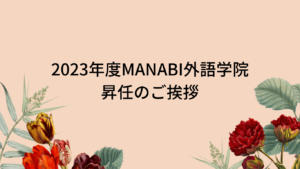 2023年度MANABI外語学院
昇任のご挨拶